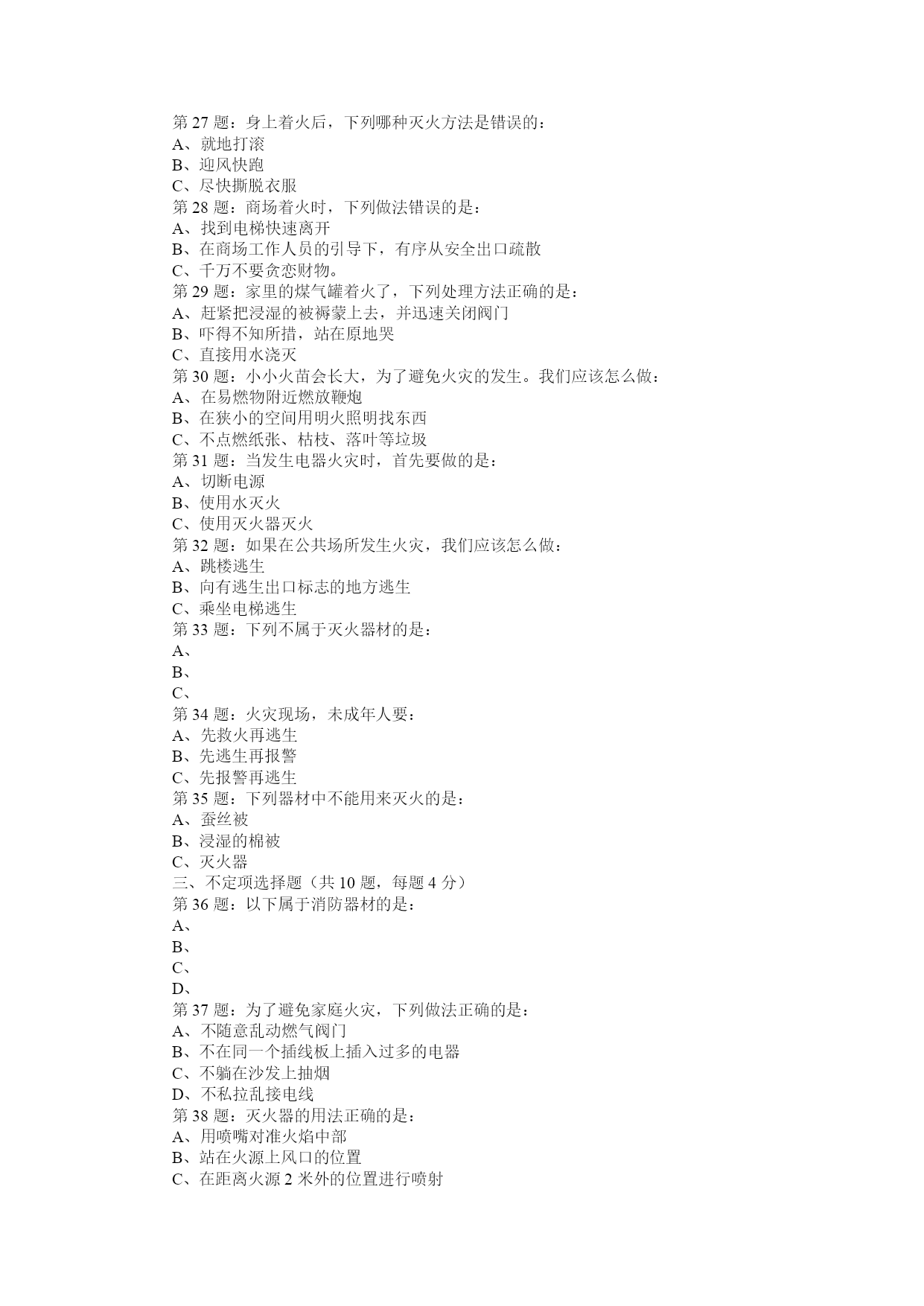 第 27 题：身上着火后，下列哪种灭火方法是错误的：
A、就地打滚
B、迎风快跑
C、尽快撕脱衣服
第 28 题：商场着火时，下列做法错误的是：
A、找到电梯快速离开
B、在商场工作人员的引导下，有序从安全出口疏散
C、千万不要贪恋财物。
第 29 题：家里的煤气罐着火了，下列处理方法正确的是：
A、赶紧把浸湿的被褥蒙上去，并迅速关闭阀门
B、吓得不知所措，站在原地哭
C、直接用水浇灭
第 30 题：小小火苗会长大，为了避免火灾的发生。我们应该怎么做：
A、在易燃物附近燃放鞭炮
B、在狭小的空间用明火照明找东西
C、不点燃纸张、枯枝、落叶等垃圾
第 31 题：当发生电器火灾时，首先要做的是：
A、切断电源
B、使用水灭火
C、使用灭火器灭火
第 32 题：如果在公共场所发生火灾，我们应该怎么做：
A、跳楼逃生
B、向有逃生出口标志的地方逃生
C、乘坐电梯逃生
第 33 题：下列不属于灭火器材的是：
A、
B、
C、
第 34 题：火灾现场，未成年人要：
A、先救火再逃生
B、先逃生再报警
C、先报警再逃生
第 35 题：下列器材中不能用来灭火的是：
A、蚕丝被
B、浸湿的棉被
C、灭火器
三、不定项选择题（共 10 题，每题 4 分）
第 36 题：以下属于消防器材的是：
A、
B、
C、
D、
第 37 题：为了避免家庭火灾，下列做法正确的是：
A、不随意乱动燃气阀门
B、不在同一个插线板上插入过多的电器
C、不躺在沙发上抽烟
D、不私拉乱接电线
第 38 题：灭火器的用法正确的是：
A、用喷嘴对准火焰中部
B、站在火源上风口的位置
C、在距离火源 2 米外的位置进行喷射